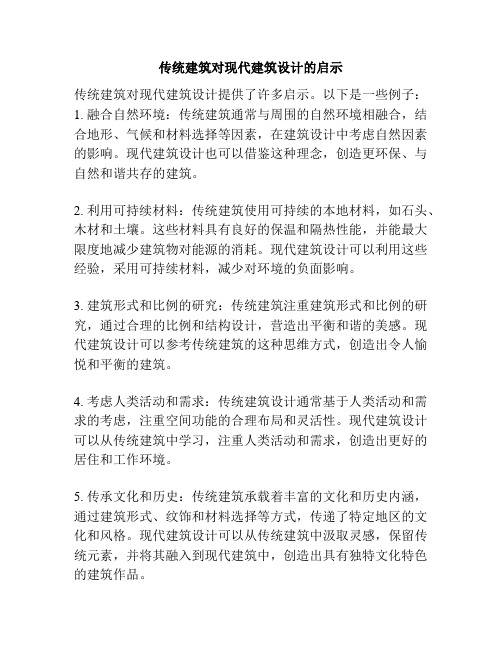 传统建筑对现代建筑设计的启示

传统建筑对现代建筑设计提供了许多启示。以下是一些例子：
1. 融合自然环境：传统建筑通常与周围的自然环境相融合，结合地形、气候和材料选择等因素，在建筑设计中考虑自然因素的影响。现代建筑设计也可以借鉴这种理念，创造更环保、与自然和谐共存的建筑。

2. 利用可持续材料：传统建筑使用可持续的本地材料，如石头、木材和土壤。这些材料具有良好的保温和隔热性能，并能最大限度地减少建筑物对能源的消耗。现代建筑设计可以利用这些经验，采用可持续材料，减少对环境的负面影响。

3. 建筑形式和比例的研究：传统建筑注重建筑形式和比例的研究，通过合理的比例和结构设计，营造出平衡和谐的美感。现代建筑设计可以参考传统建筑的这种思维方式，创造出令人愉悦和平衡的建筑。

4. 考虑人类活动和需求：传统建筑设计通常基于人类活动和需求的考虑，注重空间功能的合理布局和灵活性。现代建筑设计可以从传统建筑中学习，注重人类活动和需求，创造出更好的居住和工作环境。

5. 传承文化和历史：传统建筑承载着丰富的文化和历史内涵，通过建筑形式、纹饰和材料选择等方式，传递了特定地区的文化和风格。现代建筑设计可以从传统建筑中汲取灵感，保留传统元素，并将其融入到现代建筑中，创造出具有独特文化特色的建筑作品。